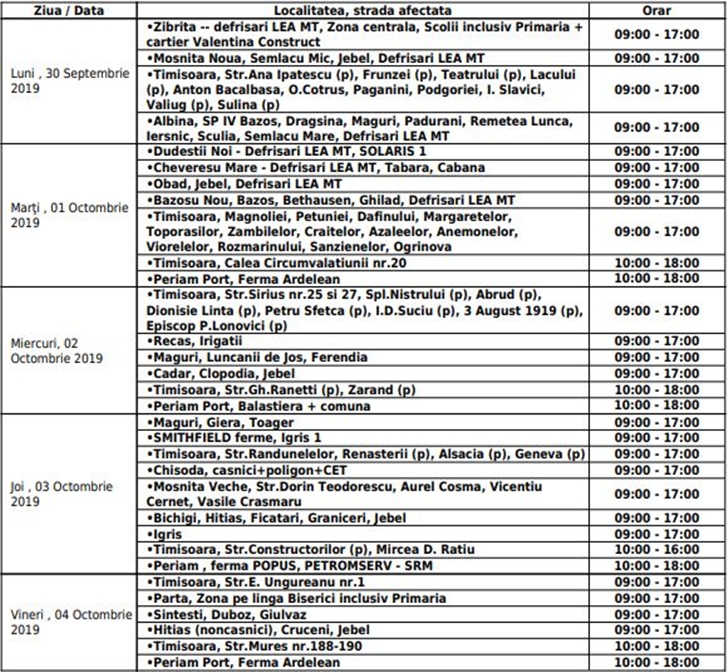 | Ziua / Data | Localitatea, strada afectata | Orar |
|---|---|---|
| Luni , 30 Septembrie 2019 | •Zibrita -- defrisari LEA MT, Zona centrala, Scolii inclusiv Primaria + cartier Valentina Construct | 09:00 - 17:00 |
| | •Mosnita Noua, Semlacu Mic, Jebel, Defrisari LEA MT | 09:00 - 17:00 |
| | •Timisoara, Str.Ana Ipatescu (p), Frunzei (p), Teatrului (p), Lacului (p), Anton Bacalbasa, O.Cotrus, Paganini, Podgoriei, I. Slavici, Valiug (p), Sulina (p) | 09:00 - 17:00 |
| | •Albina, SP IV Bazos, Dragsina, Maguri, Padurani, Remetea Lunca, Iersnic, Sculia, Semlacu Mare, Defrisari LEA MT | 09:00 - 17:00 |
| Marți , 01 Octombrie 2019 | •Dudestii Noi - Defrisari LEA MT, SOLARIS 1 | 09:00 - 17:00 |
| | •Cheveresu Mare - Defrisari LEA MT, Tabara, Cabana | 09:00 - 17:00 |
| | •Obad, Jebel, Defrisari LEA MT | 09:00 - 17:00 |
| | •Bazosu Nou, Bazos, Bethausen, Ghilad, Defrisari LEA MT | 09:00 - 17:00 |
| | •Timisoara, Magnoliei, Petuniei, Dafinului, Margaretelor, Toporasilor, Zambilelor, Craitelor, Azaleelor, Anemonelor, Viorelelor, Rozmarinului, Sanzienelor, Ogrinova | 09:00 - 17:00 |
| | •Timisoara, Calea Circumvalatiunii nr.20 | 10:00 - 18:00 |
| | •Periam Port, Ferma Ardelean | 10:00 - 18:00 |
| Miercuri, 02 Octombrie 2019 | •Timisoara, Str.Sirius nr.25 si 27, Spl.Nistrului (p), Abrud (p), Dionisie Linta (p), Petru Sfetca (p), I.D.Suciu (p), 3 August 1919 (p), Episcop P.Lonovici (p) | 09:00 - 17:00 |
| | •Recas, Irigatii | 09:00 - 17:00 |
| | •Maguri, Luncanii de Jos, Ferendia | 09:00 - 17:00 |
| | •Cadar, Clopodia, Jebel | 09:00 - 17:00 |
| | •Timisoara, Str.Gh.Ranetti (p), Zarand (p) | 10:00 - 18:00 |
| | •Periam Port, Balastiera + comuna | 10:00 - 18:00 |
| Joi , 03 Octombrie 2019 | •Maguri, Giera, Toager | 09:00 - 17:00 |
| | •SMITHFIELD ferme, Igris 1 | 09:00 - 17:00 |
| | •Timisoara, Str.Randunelelor, Renasterii (p), Alsacia (p), Geneva (p) | 09:00 - 17:00 |
| | •Chisoda, casnici+poligon+CET | 09:00 - 17:00 |
| | •Mosnita Veche, Str.Dorin Teodorescu, Aurel Cosma, Vicentiu Cernet, Vasile Crasmaru | 09:00 - 17:00 |
| | •Bichigi, Hitias, Ficatari, Graniceri, Jebel | 09:00 - 17:00 |
| | •Igris | 09:00 - 17:00 |
| | •Timisoara, Str.Constructorilor (p), Mircea D. Ratiu | 10:00 - 16:00 |
| | •Periam , ferma POPUS, PETROMSERV - SRM | 10:00 - 18:00 |
| Vineri , 04 Octombrie 2019 | •Timisoara, Str.E. Ungureanu nr.1 | 09:00 - 17:00 |
| | •Parta, Zona pe linga Biserici inclusiv Primaria | 09:00 - 17:00 |
| | •Sintesti, Duboz, Giulvaz | 09:00 - 17:00 |
| | •Hitias (noncasnici), Cruceni, Jebel | 09:00 - 17:00 |
| | •Timisoara, Str.Mures nr.188-190 | 10:00 - 18:00 |
| | •Periam Port, Ferma Ardelean | 10:00 - 18:00 |